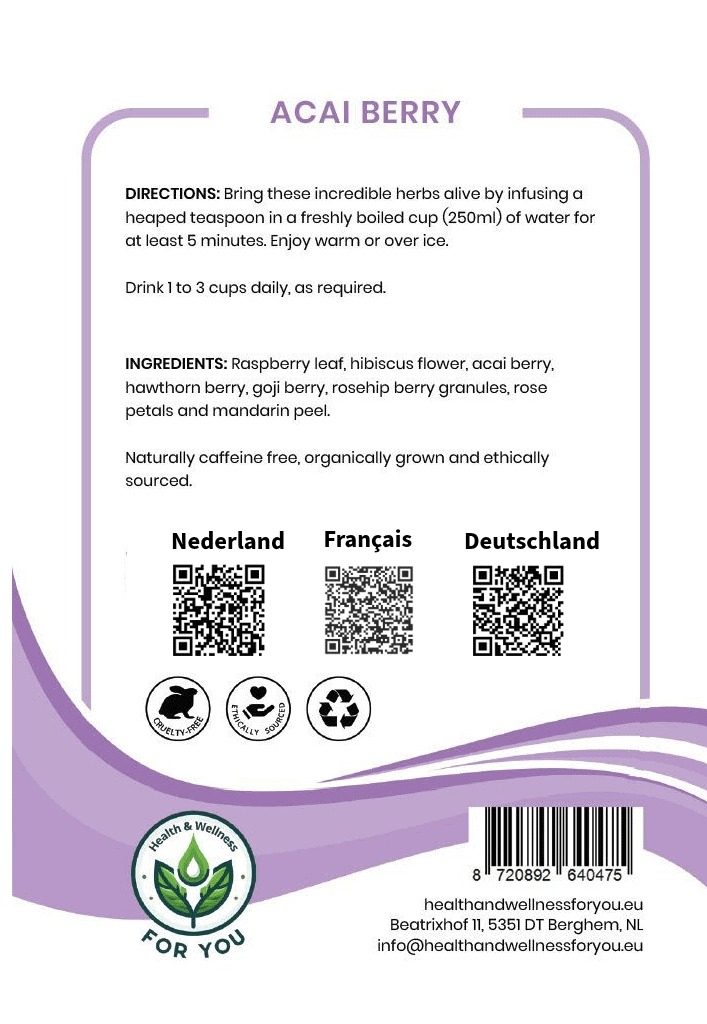 ACAI BERRY

DIRECTIONS: Bring these incredible herbs alive by infusing a heaped teaspoon in a freshly boiled cup (250ml) of water for at least 5 minutes. Enjoy warm or over ice.

Drink 1 to 3 cups daily, as required.

INGREDIENTS: Raspberry leaf, hibiscus flower, acai berry, hawthorn berry, goji berry, rosehip berry granules, rose petals and mandarin peel.

Naturally caffeine free, organically grown and ethically sourced.

Nederland

Français

Deutschland

CRUELTY-FREE

ETHICALLY SOURCED

Health & Wellness
FOR YOU

8 720892 640475

healthandwellnessforyou.eu
Beatrixhof 11, 5351 DT Berghem, NL
info@healthandwellnessforyou.eu